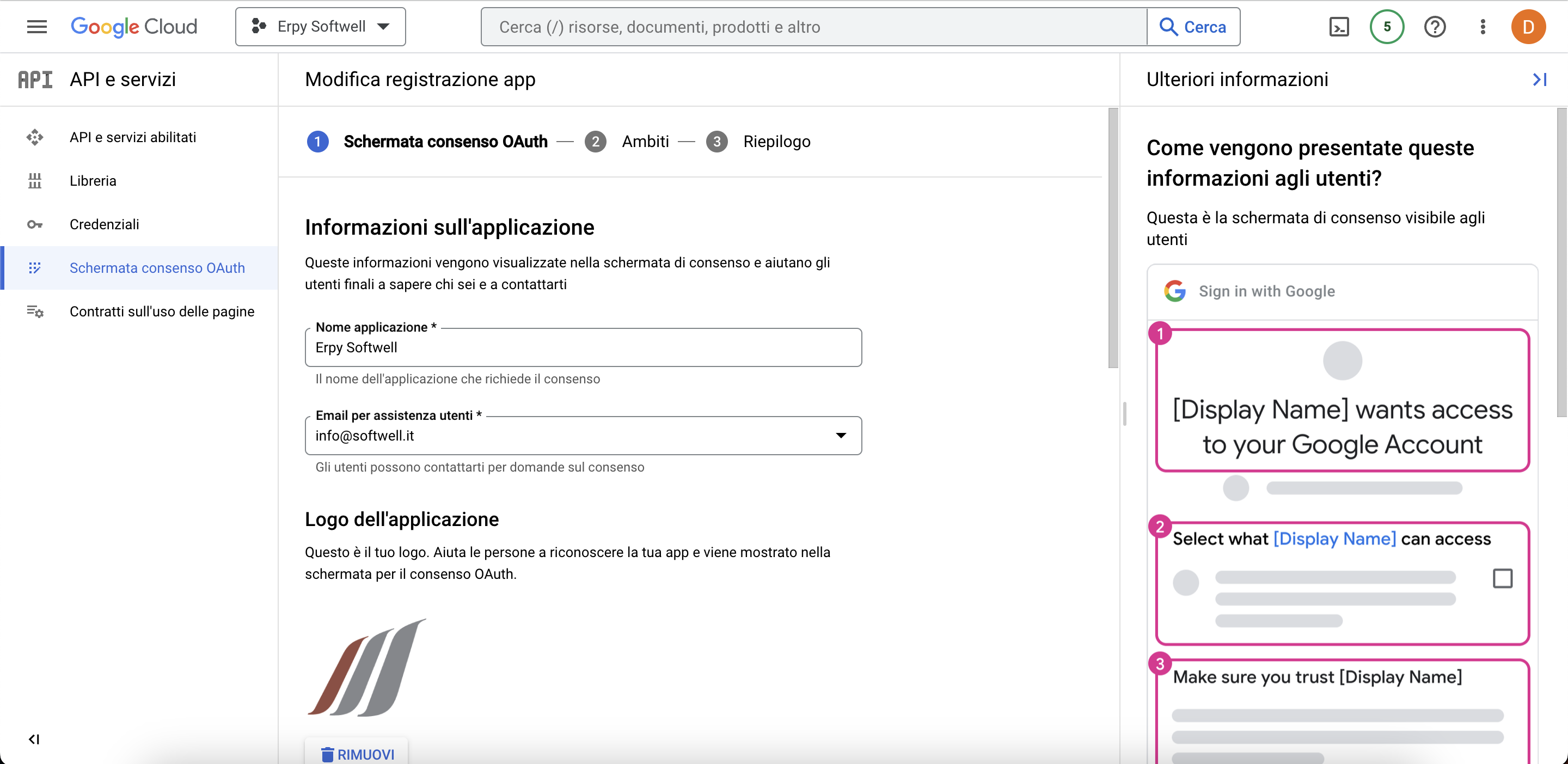 Google Cloud

Erpy Softwell

Cerca (/) risorse, documenti, prodotti e altro

Cerca

5

D

API API e servizi

API e servizi abilitati

Libreria

Credenziali

Schermata consenso OAuth

Contratti sull'uso delle pagine

Modifica registrazione app

1 Schermata consenso OAuth — 2 Ambiti — 3 Riepilogo

Informazioni sull'applicazione

Queste informazioni vengono visualizzate nella schermata di consenso e aiutano gli utenti finali a sapere chi sei e a contattarti

Nome applicazione *
Erpy Softwell
Il nome dell'applicazione che richiede il consenso

Email per assistenza utenti *
info@softwell.it
Gli utenti possono contattarti per domande sul consenso

Logo dell'applicazione

Questo è il tuo logo. Aiuta le persone a riconoscere la tua app e viene mostrato nella schermata per il consenso OAuth.

RIMUOVI

Ulteriori informazioni

Come vengono presentate queste informazioni agli utenti?

Questa è la schermata di consenso visibile agli utenti

Sign in with Google

1
[Display Name] wants access to your Google Account

2
Select what [Display Name] can access

3
Make sure you trust [Display Name]